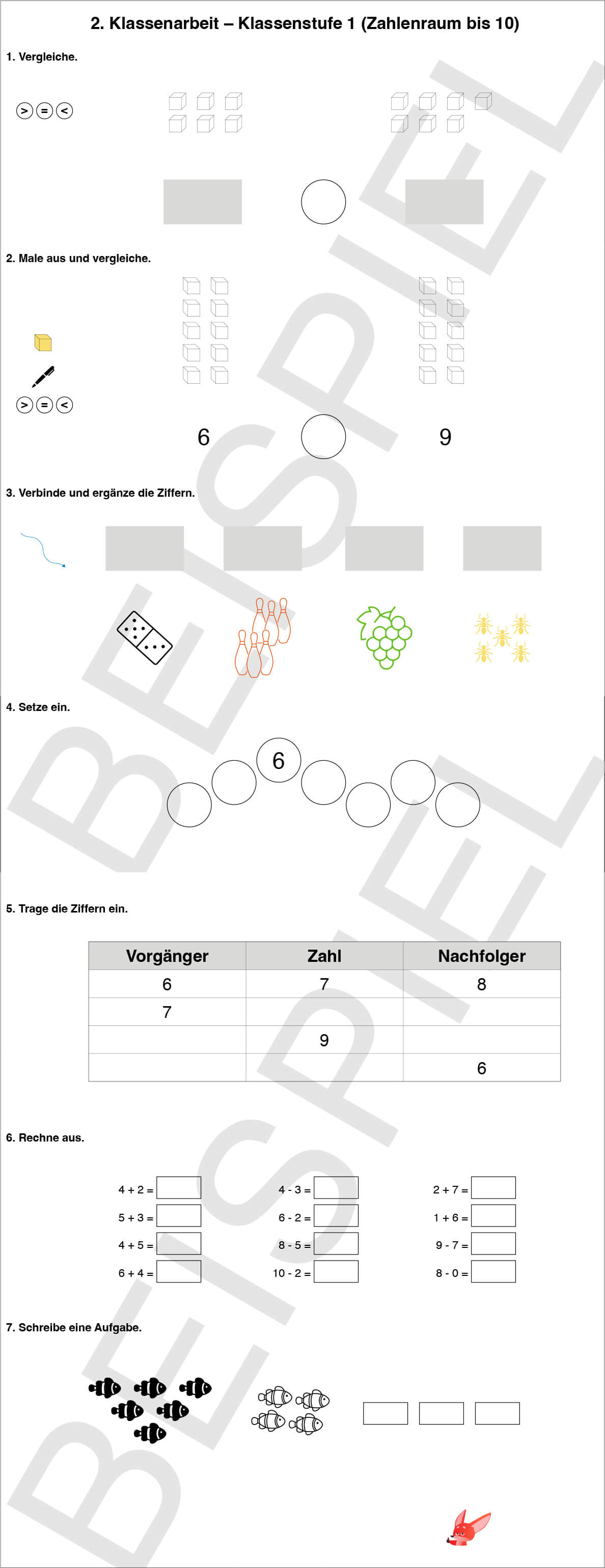 2. Klassenarbeit – Klassenstufe 1 (Zahlenraum bis 10)

1. Vergleiche.

> = <

2. Male aus und vergleiche.

> = <

6

9

3. Verbinde und ergänze die Ziffern.

4. Setze ein.

6

5. Trage die Ziffern ein.

| Vorgänger | Zahl | Nachfolger |
|---|---|---|
| 6 | 7 | 8 |
| 7 | | |
| | 9 | |
| | | 6 |

6. Rechne aus.

4 + 2 =
5 + 3 =
4 + 5 =
6 + 4 =

4 - 3 =
6 - 2 =
8 - 5 =
10 - 2 =

2 + 7 =
1 + 6 =
9 - 7 =
8 - 0 =

7. Schreibe eine Aufgabe.

BEISPIEL

BEISPIEL